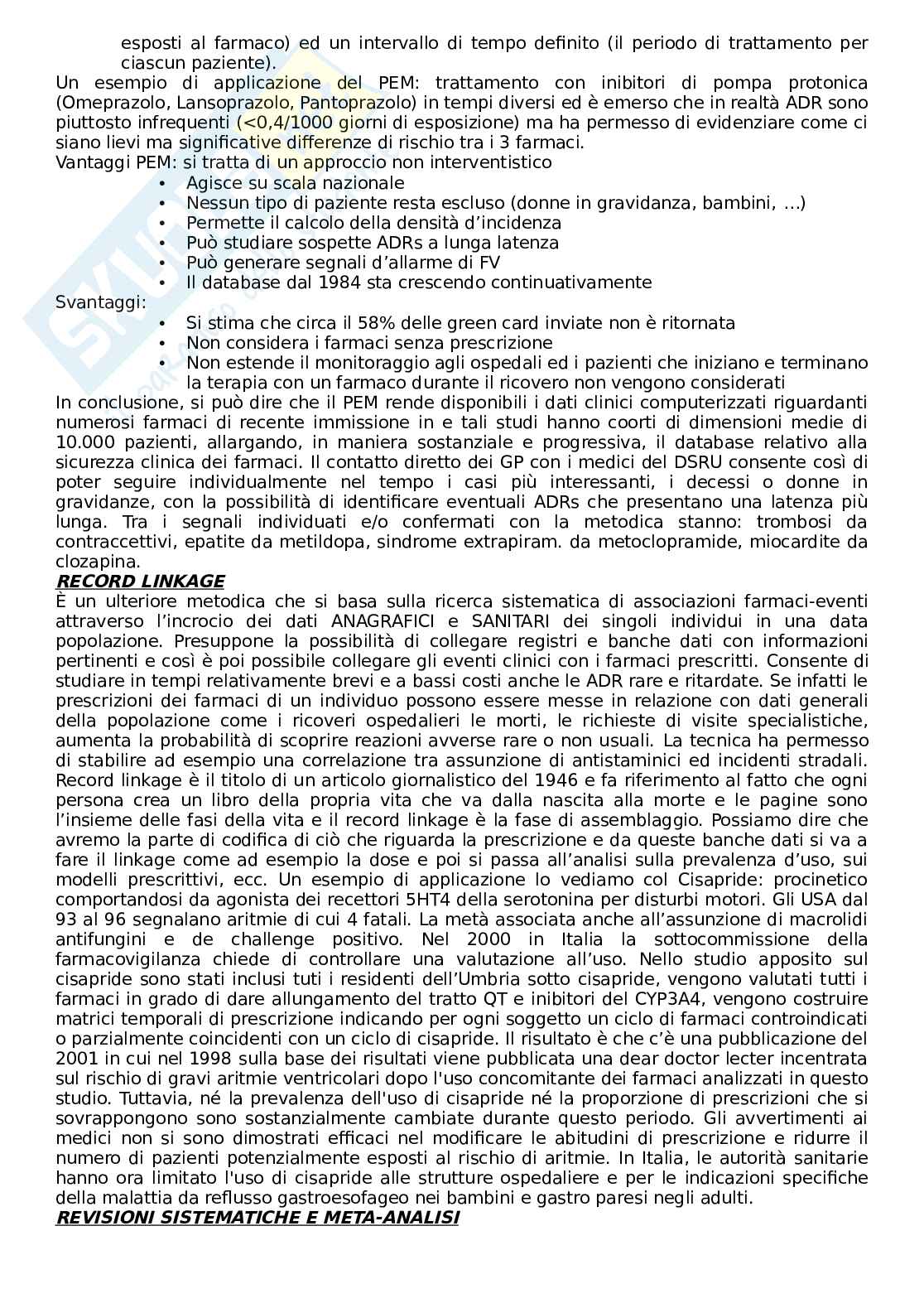 esposti al farmaco) ed un intervallo di tempo definito (il periodo di trattamento per ciascun paziente).
Un esempio di applicazione del PEM: trattamento con inibitori di pompa protonica (Omeprazolo, Lansoprazolo, Pantoprazolo) in tempi diversi ed è emerso che in realtà ADR sono piuttosto infrequenti (<0,4/1000 giorni di esposizione) ma ha permesso di evidenziare come ci siano lievi ma significative differenze di rischio tra i 3 farmaci.
Vantaggi PEM: si tratta di un approccio non interventistico
• Agisce su scala nazionale
• Nessun tipo di paziente resta escluso (donne in gravidanza, bambini, …)
• Permette il calcolo della densità d'incidenza
• Può studiare sospette ADRs a lunga latenza
• Può generare segnali d'allarme di FV
• Il database dal 1984 sta crescendo continuativamente
Svantaggi:
• Si stima che circa il 58% delle green card inviate non è ritornata
• Non considera i farmaci senza prescrizione
• Non estende il monitoraggio agli ospedali ed i pazienti che iniziano e terminano la terapia con un farmaco durante il ricovero non vengono considerati
In conclusione, si può dire che il PEM rende disponibili i dati clinici computerizzati riguardanti numerosi farmaci di recente immissione in e tali studi hanno coorti di dimensioni medie di 10.000 pazienti, allargando, in maniera sostanziale e progressiva, il database relativo alla sicurezza clinica dei farmaci. Il contatto diretto dei GP con i medici del DSRU consente così di poter seguire individualmente nel tempo i casi più interessanti, i decessi o donne in gravidanze, con la possibilità di identificare eventuali ADRs che presentano una latenza più lunga. Tra i segnali individuati e/o confermati con la metodica stanno: trombosi da contraccettivi, epatite da metildopa, sindrome extrapiram. da metoclopramide, miocardite da clozapina.
RECORD LINKAGE
È un ulteriore metodica che si basa sulla ricerca sistematica di associazioni farmaci-eventi attraverso l'incrocio dei dati ANAGRAFICI e SANITARI dei singoli individui in una data popolazione. Presuppone la possibilità di collegare registri e banche dati con informazioni pertinenti e così è poi possibile collegare gli eventi clinici con i farmaci prescritti. Consente di studiare in tempi relativamente brevi e a bassi costi anche le ADR rare e ritardate. Se infatti le prescrizioni dei farmaci di un individuo possono essere messe in relazione con dati generali della popolazione come i ricoveri ospedalieri le morti, le richieste di visite specialistiche, aumenta la probabilità di scoprire reazioni avverse rare o non usuali. La tecnica ha permesso di stabilire ad esempio una correlazione tra assunzione di antistaminici ed incidenti stradali. Record linkage è il titolo di un articolo giornalistico del 1946 e fa riferimento al fatto che ogni persona crea un libro della propria vita che va dalla nascita alla morte e le pagine sono l'insieme delle fasi della vita e il record linkage è la fase di assemblaggio. Possiamo dire che avremo la parte di codifica di ciò che riguarda la prescrizione e da queste banche dati si va a fare il linkage come ad esempio la dose e poi si passa all'analisi sulla prevalenza d'uso, sui modelli prescrittivi, ecc. Un esempio di applicazione lo vediamo col Cisapride: procinetico comportandosi da agonista dei recettori 5HT4 della serotonina per disturbi motori. Gli USA dal 93 al 96 segnalano aritmie di cui 4 fatali. La metà associata anche all'assunzione di macrolidi antifungini e de challenge positivo. Nel 2000 in Italia la sottocommissione della farmacovigilanza chiede di controllare una valutazione all'uso. Nello studio apposito sul cisapride sono stati inclusi tuti i residenti dell'Umbria sotto cisapride, vengono valutati tutti i farmaci in grado di dare allungamento del tratto QT e inibitori del CYP3A4, vengono costruire matrici temporali di prescrizione indicando per ogni soggetto un ciclo di farmaci controindicati o parzialmente coincidenti con un ciclo di cisapride. Il risultato è che c'è una pubblicazione del 2001 in cui nel 1998 sulla base dei risultati viene pubblicata una dear doctor lecter incentrata sul rischio di gravi aritmie ventricolari dopo l'uso concomitante dei farmaci analizzati in questo studio. Tuttavia, né la prevalenza dell'uso di cisapride né la proporzione di prescrizioni che si sovrappongono sono sostanzialmente cambiate durante questo periodo. Gli avvertimenti ai medici non si sono dimostrati efficaci nel modificare le abitudini di prescrizione e ridurre il numero di pazienti potenzialmente esposti al rischio di aritmie. In Italia, le autorità sanitarie hanno ora limitato l'uso di cisapride alle strutture ospedaliere e per le indicazioni specifiche della malattia da reflusso gastroesofageo nei bambini e gastro paresi negli adulti.
REVISIONI SISTEMATICHE E META-ANALISI